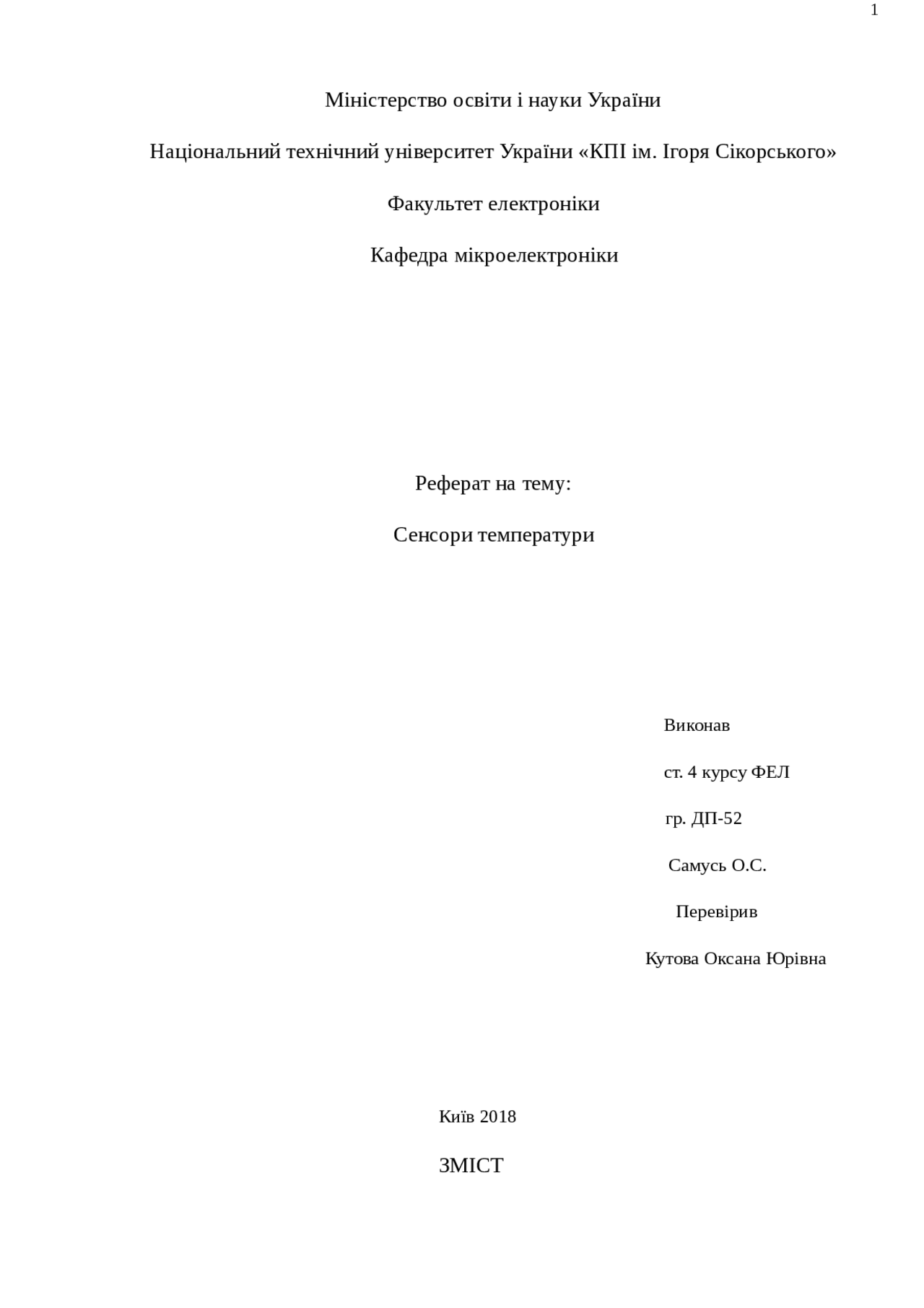 1

Міністерство освіти і науки України

Національний технічний університет України «КПІ ім. Ігоря Сікорського»

Факультет електроніки

Кафедра мікроелектроніки

Реферат на тему:

Сенсори температури

Виконав

ст. 4 курсу ФЕЛ

гр. ДП-52

Самусь О.С.

Перевірив

Кутова Оксана Юрівна

Київ 2018

ЗМІСТ